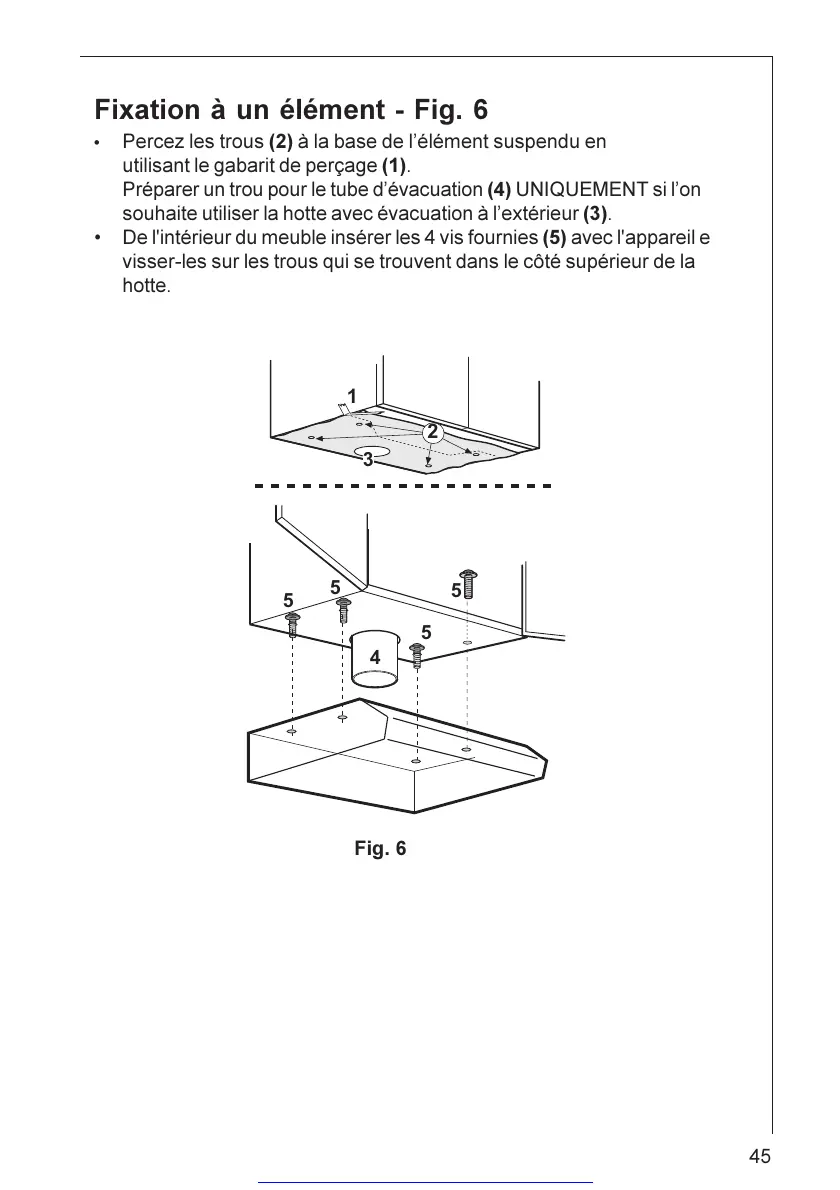 Fixation à un élément - Fig. 6

• Percez les trous (2) à la base de l'élément suspendu en utilisant le gabarit de perçage (1).
Préparer un trou pour le tube d'évacuation (4) UNIQUEMENT si l'on souhaite utiliser la hotte avec évacuation à l'extérieur (3).
• De l'intérieur du meuble insérer les 4 vis fournies (5) avec l'appareil e visser-les sur les trous qui se trouvent dans le côté supérieur de la hotte.

1
2
3
5
5
5
5
4

Fig. 6

45